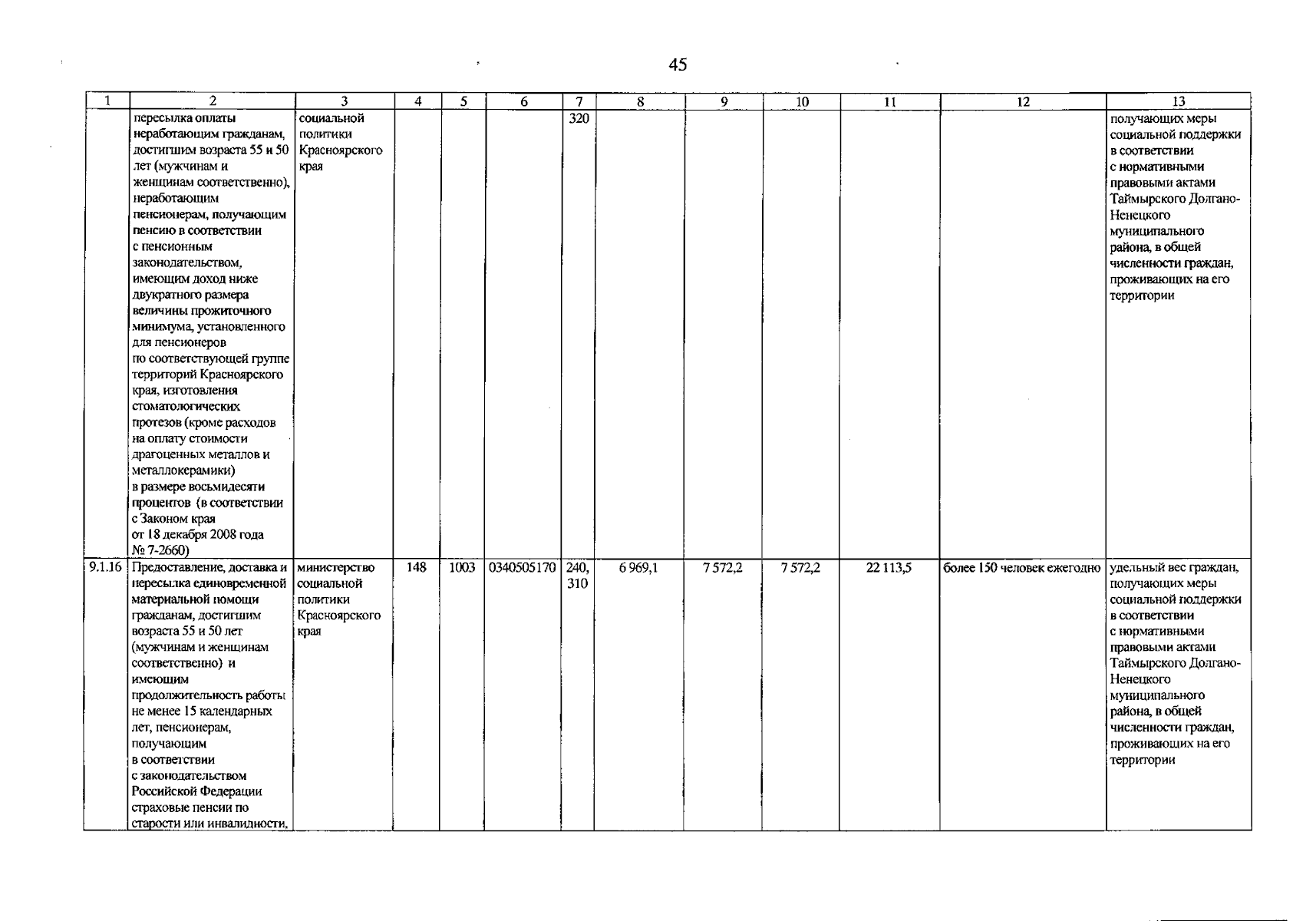 45

| 1 | 2 | 3 | 4 | 5 | 6 | 7 | 8 | 9 | 10 | 11 | 12 | 13 |
|---|---|---|---|---|---|---|---|---|---|---|---|---|
| | пересылка оплаты неработающим гражданам, достигшим возраста 55 и 50 лет (мужчинам и женщинам соответственно), неработающим пенсионерам, получающим пенсию в соответствии с пенсионным законодательством, имеющим доход ниже двукратного размера величины прожиточного минимума, установленного для пенсионеров по соответствующей группе территорий Красноярского края, изготовления стоматологических протезов (кроме расходов на оплату стоимости драгоценных металлов и металлокерамики) в размере восьмидесяти процентов (в соответствии с Законом края от 18 декабря 2008 года № 7-2660) | социальной политики Красноярского края | | | | 320 | | | | | | получающих меры социальной поддержки в соответствии с нормативными правовыми актами Таймырского Долгано-Ненецкого муниципального района, в общей численности граждан, проживающих на его территории |
| 9.1.16 | Предоставление, доставка и пересылка единовременной материальной помощи гражданам, достигшим возраста 55 и 50 лет (мужчинам и женщинам соответственно) и имеющим продолжительность работы не менее 15 календарных лет, пенсионерам, получающим в соответствии с законодательством Российской Федерации страховые пенсии по старости или инвалидности, | министерство социальной политики Красноярского края | 148 | 1003 | 0340505170 | 240, 310 | 6 969,1 | 7 572,2 | 7 572,2 | 22 113,5 | более 150 человек ежегодно | удельный вес граждан, получающих меры социальной поддержки в соответствии с нормативными правовыми актами Таймырского Долгано-Ненецкого муниципального района, в общей численности граждан, проживающих на его территории |